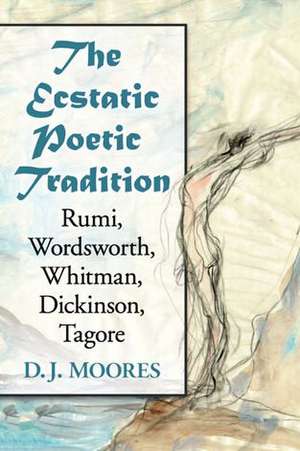 The Ecstatic Poetic Tradition

Rumi, Wordsworth, Whitman, Dickinson, Tagore

D. J. MOORES